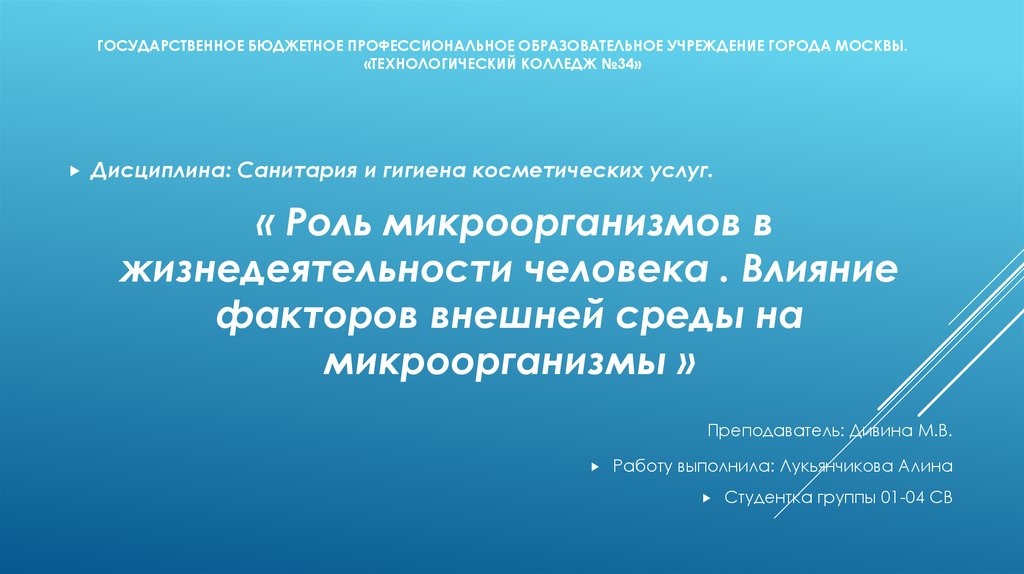 ГОСУДАРСТВЕННОЕ БЮДЖЕТНОЕ ПРОФЕССИОНАЛЬНОЕ ОБРАЗОВАТЕЛЬНОЕ УЧРЕЖДЕНИЕ ГОРОДА МОСКВЫ.
«ТЕХНОЛОГИЧЕСКИЙ КОЛЛЕДЖ №34»

▸ Дисциплина: Санитария и гигиена косметических услуг.

« Роль микроорганизмов в жизнедеятельности человека . Влияние факторов внешней среды на микроорганизмы »

Преподаватель: Дивина М.В.

▸ Работу выполнила: Лукьянчикова Алина

▸ Студентка группы 01-04 СВ